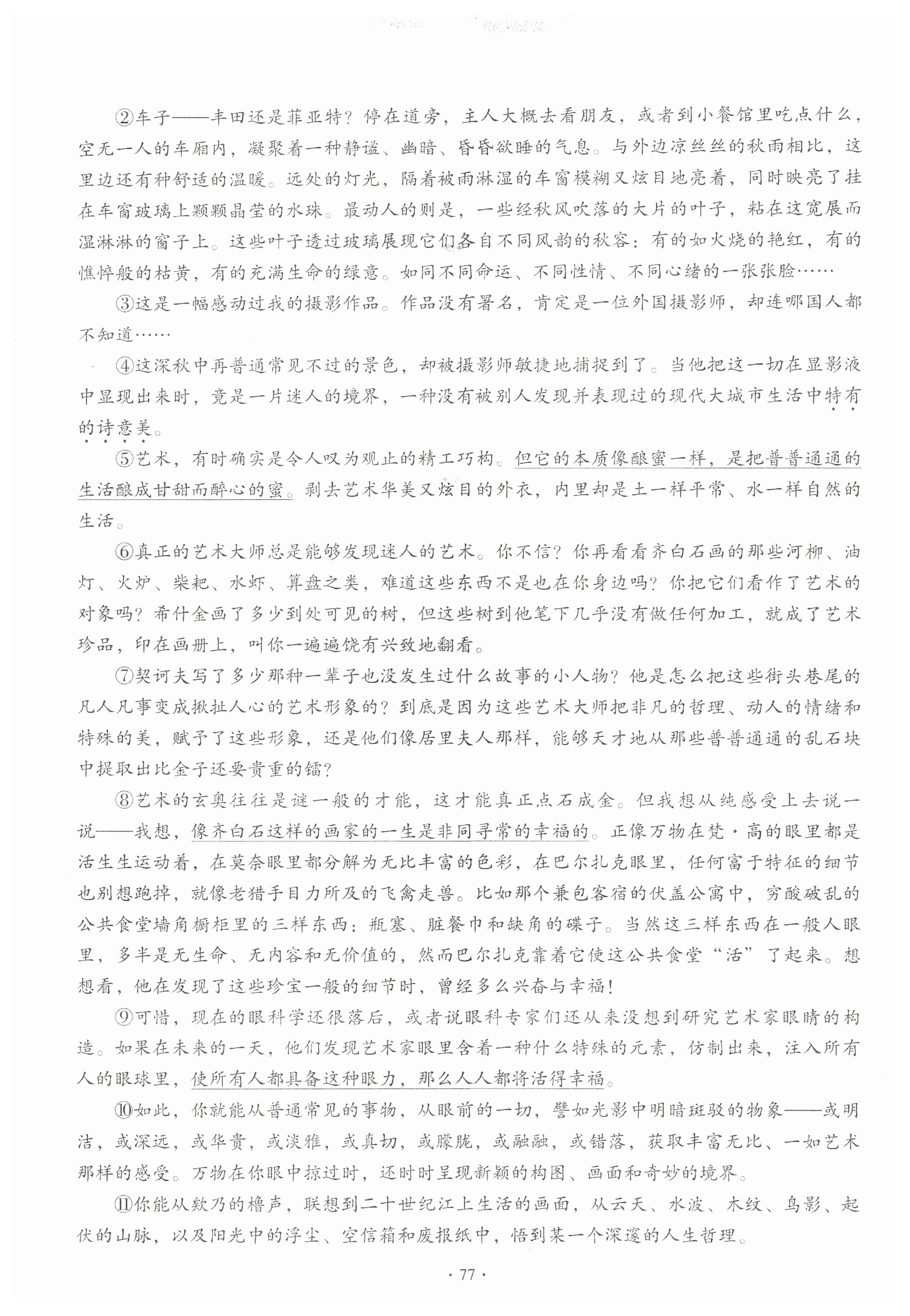 ②车子——丰田还是菲亚特？停在道旁，主人大概去看朋友，或者到小餐馆里吃点什么，空无一人的车厢内，凝聚着一种静谧、幽暗、昏昏欲睡的气息。与外边凉丝丝的秋雨相比，这里边还有种舒适的温暖。远处的灯光，隔着被雨淋湿的车窗模糊又炫目地亮着，同时映亮了挂在车窗玻璃上颗颗晶莹的水珠。最动人的则是，一些经秋风吹落的大片的叶子，粘在这宽展而湿淋淋的窗子上。这些叶子透过玻璃展现它们各自不同风韵的秋容：有的如火烧的艳红，有的憔悴般的枯黄，有的充满生命的绿意。如同不同命运、不同性情、不同心绪的一张张脸……

③这是一幅感动过我的摄影作品。作品没有署名，肯定是一位外国摄影师，却连哪国人都不知道……

④这深秋中再普通常见不过的景色，却被摄影师敏捷地捕捉到了。当他把这一切在显影液中显现出来时，竟是一片迷人的境界，一种没有被别人发现并表现过的现代大城市生活中特有的诗意美。

⑤艺术，有时确实是令人叹为观止的精工巧构。但它的本质像酿蜜一样，是把普普通通的生活酿成甘甜而醉心的蜜。剥去艺术华美又炫目的外衣，内里却是土一样平常、水一样自然的生活。

⑥真正的艺术大师总是能够发现迷人的艺术。你不信？你再看看齐白石画的那些河柳、油灯、火炉、柴耙、水虾、算盘之类，难道这些东西不是也在你身边吗？你把它们看作了艺术的对象吗？希什金画了多少到处可见的树，但这些树到他笔下几乎没有做任何加工，就成了艺术珍品，印在画册上，叫你一遍遍饶有兴致地翻看。

⑦契诃夫写了多少那种一辈子也没发生过什么故事的小人物？他是怎么把这些街头巷尾的凡人凡事变成揪扯人心的艺术形象的？到底是因为这些艺术大师把非凡的哲理、动人的情绪和特殊的美，赋予了这些形象，还是他们像居里夫人那样，能够天才地从那些普普通通的乱石块中提取出比金子还要贵重的镭？

⑧艺术的玄奥往往是谜一般的才能，这才能真正点石成金。但我想从纯感受上去说一说——我想，像齐白石这样的画家的一生是非同寻常的幸福的。正像万物在梵·高的眼里都是活生生运动着，在莫奈眼里都分解为无比丰富的色彩，在巴尔扎克眼里，任何富于特征的细节也别想跑掉，就像老猎手目力所及的飞禽走兽。比如那个兼包客宿的伏盖公寓中，穷酸破乱的公共食堂墙角橱柜里的三样东西：瓶塞、脏餐巾和缺角的碟子。当然这三样东西在一般人眼里，多半是无生命、无内容和无价值的，然而巴尔扎克靠着它使这公共食堂“活”了起来。想想看，他在发现了这些珍宝一般的细节时，曾经多么兴奋与幸福！

⑨可惜，现在的眼科学还很落后，或者说眼科专家们还从来没想到研究艺术家眼睛的构造。如果在未来的一天，他们发现艺术家眼里含着一种什么特殊的元素，仿制出来，注入所有人的眼球里，使所有人都具备这种眼力，那么人人都将活得幸福。

⑩如此，你就能从普通常见的事物，从眼前的一切，譬如光影中明暗斑驳的物象——或明洁，或深远，或华贵，或淡雅，或真切，或朦胧，或融融，或错落，获取丰富无比、一如艺术那样的感受。万物在你眼中掠过时，还时时呈现新颖的构图、画面和奇妙的境界。

⑪你能从欸乃的橹声，联想到二十世纪江上生活的画面，从云天、水波、木纹、鸟影、起伏的山脉，以及阳光中的浮尘、空信箱和废报纸中，悟到某一个深邃的人生哲理。

· 77 ·